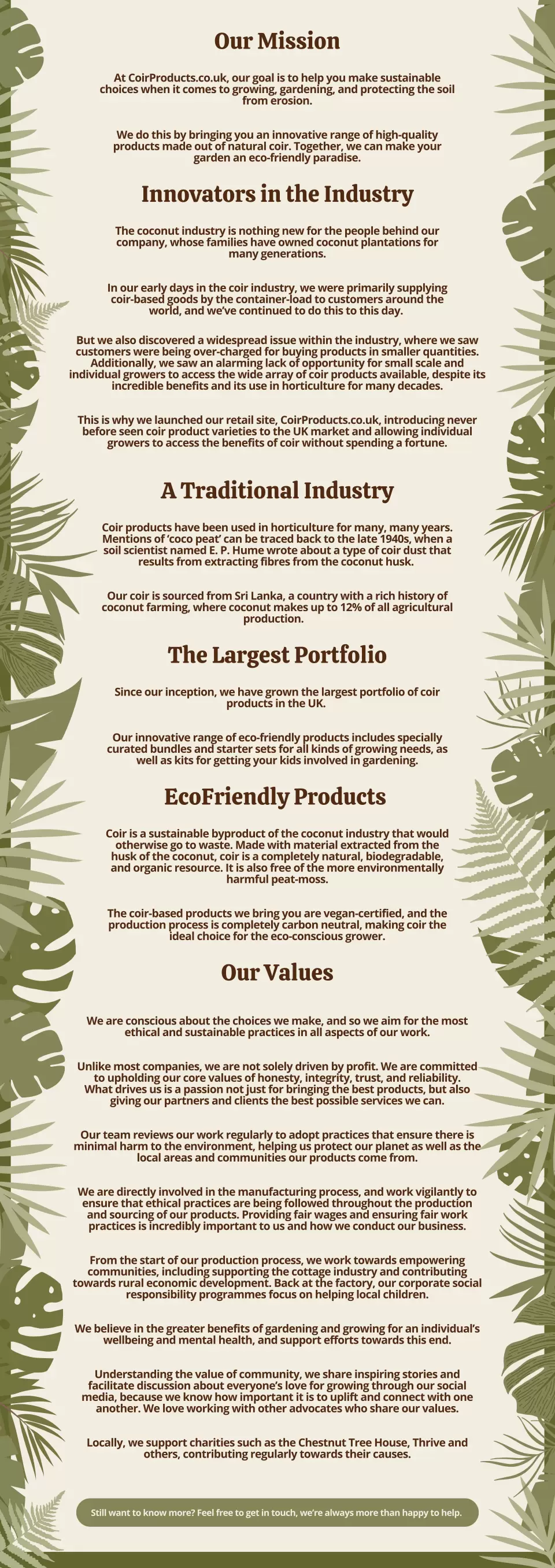 Our Mission

At CoirProducts.co.uk, our goal is to help you make sustainable choices when it comes to growing, gardening, and protecting the soil from erosion.

We do this by bringing you an innovative range of high-quality products made out of natural coir. Together, we can make your garden an eco-friendly paradise.

Innovators in the Industry

The coconut industry is nothing new for the people behind our company, whose families have owned coconut plantations for many generations.

In our early days in the coir industry, we were primarily supplying coir-based goods by the container-load to customers around the world, and we've continued to do this to this day.

But we also discovered a widespread issue within the industry, where we saw customers were being over-charged for buying products in smaller quantities. Additionally, we saw an alarming lack of opportunity for small scale and individual growers to access the wide array of coir products available, despite its incredible benefits and its use in horticulture for many decades.

This is why we launched our retail site, CoirProducts.co.uk, introducing never before seen coir product varieties to the UK market and allowing individual growers to access the benefits of coir without spending a fortune.

A Traditional Industry

Coir products have been used in horticulture for many, many years. Mentions of 'coco peat' can be traced back to the late 1940s, when a soil scientist named E. P. Hume wrote about a type of coir dust that results from extracting fibres from the coconut husk.

Our coir is sourced from Sri Lanka, a country with a rich history of coconut farming, where coconut makes up to 12% of all agricultural production.

The Largest Portfolio

Since our inception, we have grown the largest portfolio of coir products in the UK.

Our innovative range of eco-friendly products includes specially curated bundles and starter sets for all kinds of growing needs, as well as kits for getting your kids involved in gardening.

EcoFriendly Products

Coir is a sustainable byproduct of the coconut industry that would otherwise go to waste. Made with material extracted from the husk of the coconut, coir is a completely natural, biodegradable, and organic resource. It is also free of the more environmentally harmful peat-moss.

The coir-based products we bring you are vegan-certified, and the production process is completely carbon neutral, making coir the ideal choice for the eco-conscious grower.

Our Values

We are conscious about the choices we make, and so we aim for the most ethical and sustainable practices in all aspects of our work.

Unlike most companies, we are not solely driven by profit. We are committed to upholding our core values of honesty, integrity, trust, and reliability. What drives us is a passion not just for bringing the best products, but also giving our partners and clients the best possible services we can.

Our team reviews our work regularly to adopt practices that ensure there is minimal harm to the environment, helping us protect our planet as well as the local areas and communities our products come from.

We are directly involved in the manufacturing process, and work vigilantly to ensure that ethical practices are being followed throughout the production and sourcing of our products. Providing fair wages and ensuring fair work practices is incredibly important to us and how we conduct our business.

From the start of our production process, we work towards empowering communities, including supporting the cottage industry and contributing towards rural economic development. Back at the factory, our corporate social responsibility programmes focus on helping local children.

We believe in the greater benefits of gardening and growing for an individual's wellbeing and mental health, and support efforts towards this end.

Understanding the value of community, we share inspiring stories and facilitate discussion about everyone's love for growing through our social media, because we know how important it is to uplift and connect with one another. We love working with other advocates who share our values.

Locally, we support charities such as the Chestnut Tree House, Thrive and others, contributing regularly towards their causes.

Still want to know more? Feel free to get in touch, we're always more than happy to help.